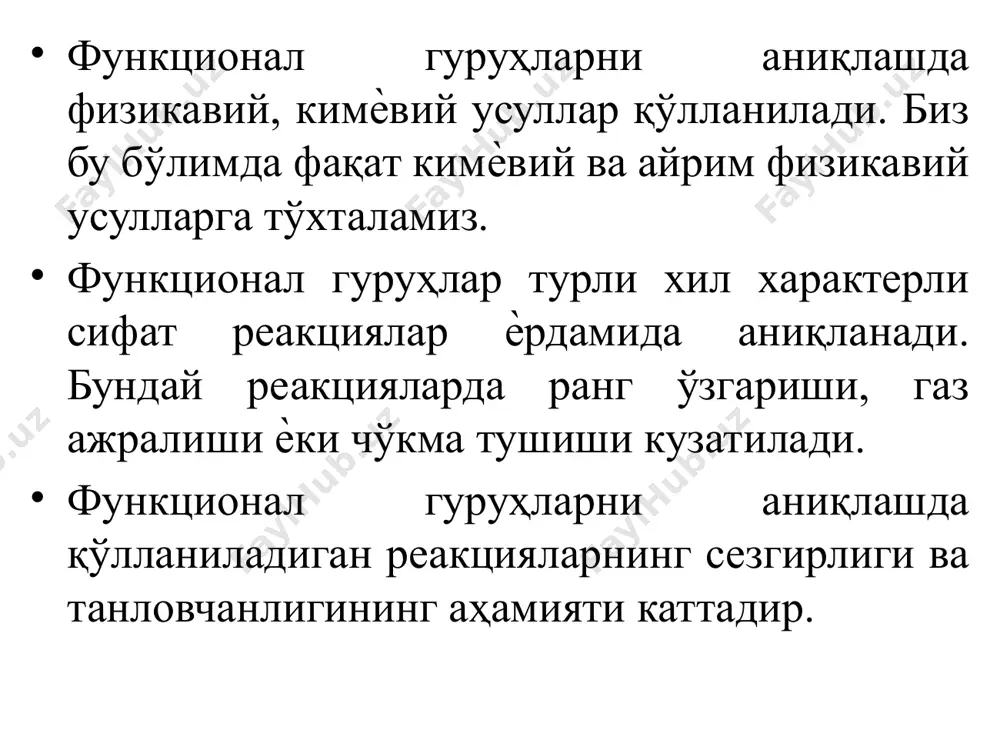 • Функционал гуруҳларни аниқлашда физикавий, кимѐвий усуллар қўлланилади. Биз бу бўлимда фақат кимѐвий ва айрим физикавий усулларга тўхталамиз.

• Функционал гуруҳлар турли хил характерли сифат реакциялар ѐрдамида аниқланади. Бундай реакцияларда ранг ўзгариши, газ ажралиши ѐки чўкма тушиши кузатилади.

• Функционал гуруҳларни аниқлашда қўлланиладиган реакцияларнинг сезгирлиги ва танловчанлигининг аҳамияти каттадир.

FayHub.uz FayHub.uz FayHub.uz FayHub.uz FayHub.uz